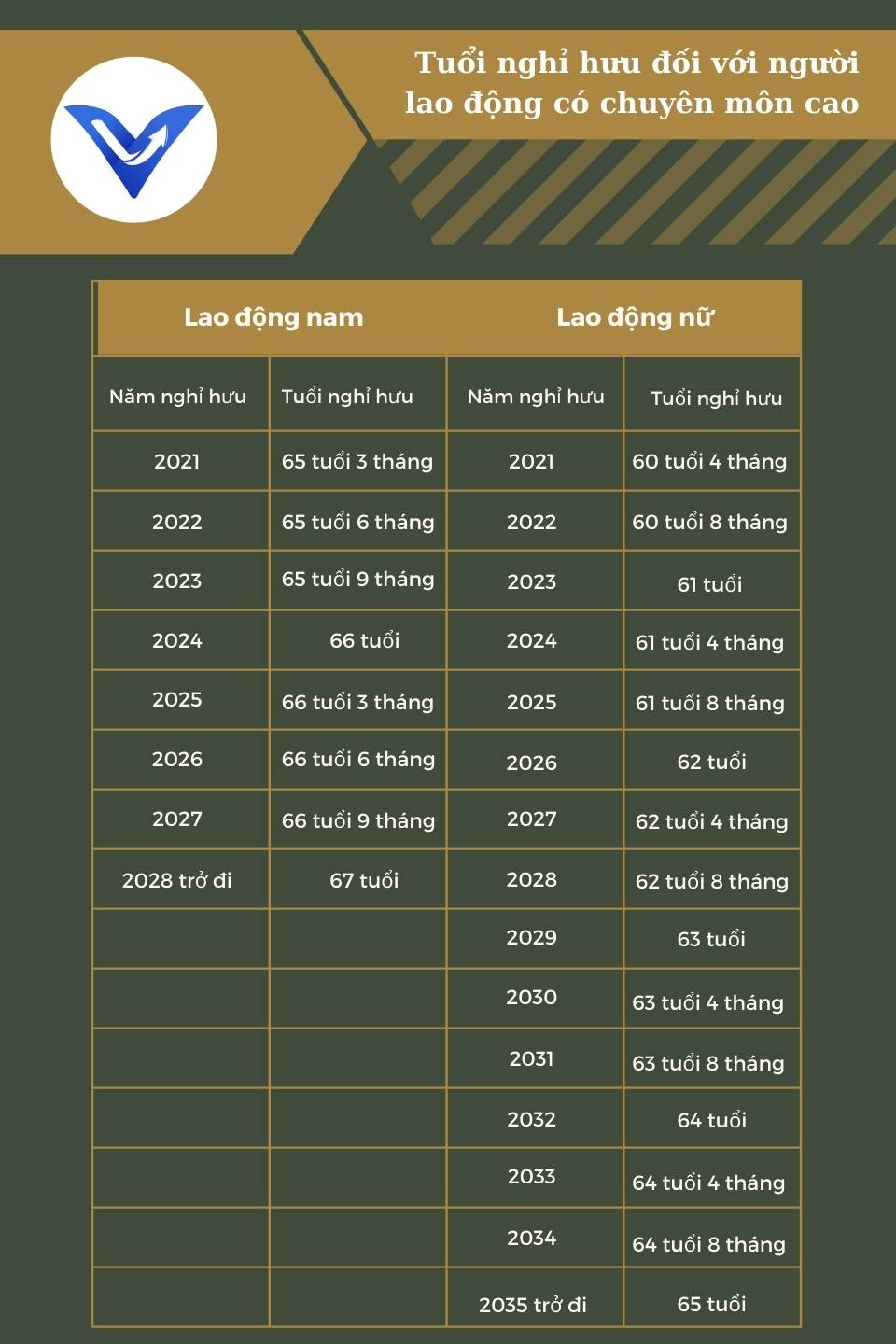 Tuổi nghỉ hưu đối với người lao động có chuyên môn cao

| Lao động nam | | Lao động nữ | |
|---|---|---|---|
| Năm nghỉ hưu | Tuổi nghỉ hưu | Năm nghỉ hưu | Tuổi nghỉ hưu |
| 2021 | 65 tuổi 3 tháng | 2021 | 60 tuổi 4 tháng |
| 2022 | 65 tuổi 6 tháng | 2022 | 60 tuổi 8 tháng |
| 2023 | 65 tuổi 9 tháng | 2023 | 61 tuổi |
| 2024 | 66 tuổi | 2024 | 61 tuổi 4 tháng |
| 2025 | 66 tuổi 3 tháng | 2025 | 61 tuổi 8 tháng |
| 2026 | 66 tuổi 6 tháng | 2026 | 62 tuổi |
| 2027 | 66 tuổi 9 tháng | 2027 | 62 tuổi 4 tháng |
| 2028 trở đi | 67 tuổi | 2028 | 62 tuổi 8 tháng |
| | | 2029 | 63 tuổi |
| | | 2030 | 63 tuổi 4 tháng |
| | | 2031 | 63 tuổi 8 tháng |
| | | 2032 | 64 tuổi |
| | | 2033 | 64 tuổi 4 tháng |
| | | 2034 | 64 tuổi 8 tháng |
| | | 2035 trở đi | 65 tuổi |